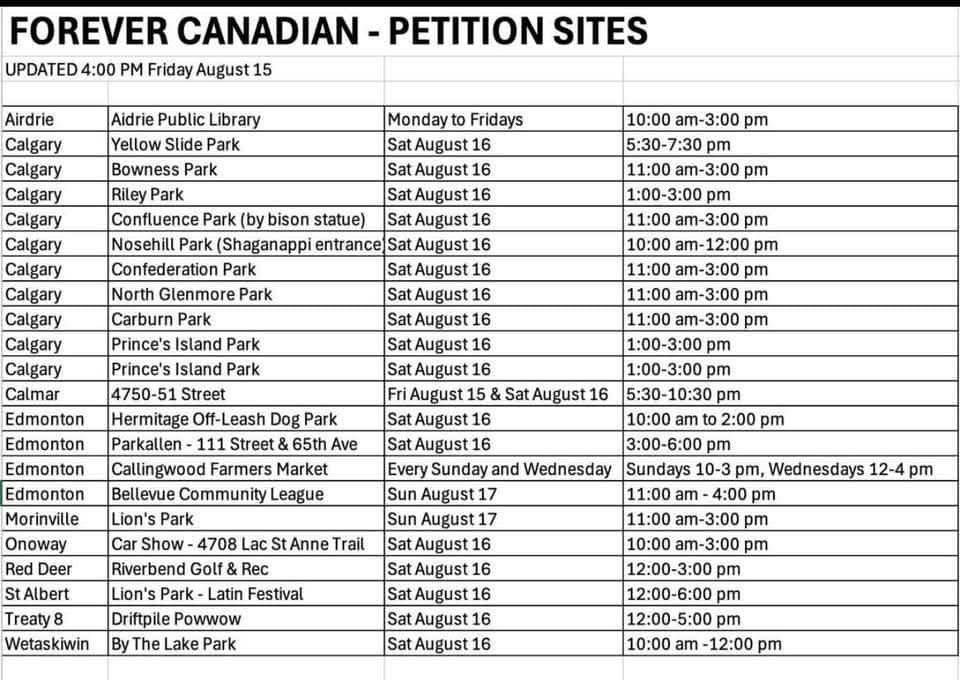 FOREVER CANADIAN - PETITION SITES

UPDATED 4:00 PM Friday August 15

| | | | |
|---|---|---|---|
| Airdrie | Aidrie Public Library | Monday to Fridays | 10:00 am-3:00 pm |
| Calgary | Yellow Slide Park | Sat August 16 | 5:30-7:30 pm |
| Calgary | Bowness Park | Sat August 16 | 11:00 am-3:00 pm |
| Calgary | Riley Park | Sat August 16 | 1:00-3:00 pm |
| Calgary | Confluence Park (by bison statue) | Sat August 16 | 11:00 am-3:00 pm |
| Calgary | Nosehill Park (Shaganappi entrance | Sat August 16 | 10:00 am-12:00 pm |
| Calgary | Confederation Park | Sat August 16 | 11:00 am-3:00 pm |
| Calgary | North Glenmore Park | Sat August 16 | 11:00 am-3:00 pm |
| Calgary | Carburn Park | Sat August 16 | 11:00 am-3:00 pm |
| Calgary | Prince's Island Park | Sat August 16 | 1:00-3:00 pm |
| Calgary | Prince's Island Park | Sat August 16 | 1:00-3:00 pm |
| Calmar | 4750-51 Street | Fri August 15 & Sat August 16 | 5:30-10:30 pm |
| Edmonton | Hermitage Off-Leash Dog Park | Sat August 16 | 10:00 am to 2:00 pm |
| Edmonton | Parkallen - 111 Street & 65th Ave | Sat August 16 | 3:00-6:00 pm |
| Edmonton | Callingwood Farmers Market | Every Sunday and Wednesday | Sundays 10-3 pm, Wednesdays 12-4 pm |
| Edmonton | Bellevue Community League | Sun August 17 | 11:00 am - 4:00 pm |
| Morinville | Lion's Park | Sun August 17 | 11:00 am-3:00 pm |
| Onoway | Car Show - 4708 Lac St Anne Trail | Sat August 16 | 10:00 am-3:00 pm |
| Red Deer | Riverbend Golf & Rec | Sat August 16 | 12:00-3:00 pm |
| St Albert | Lion's Park - Latin Festival | Sat August 16 | 12:00-6:00 pm |
| Treaty 8 | Driftpile Powwow | Sat August 16 | 12:00-5:00 pm |
| Wetaskiwin | By The Lake Park | Sat August 16 | 10:00 am -12:00 pm |